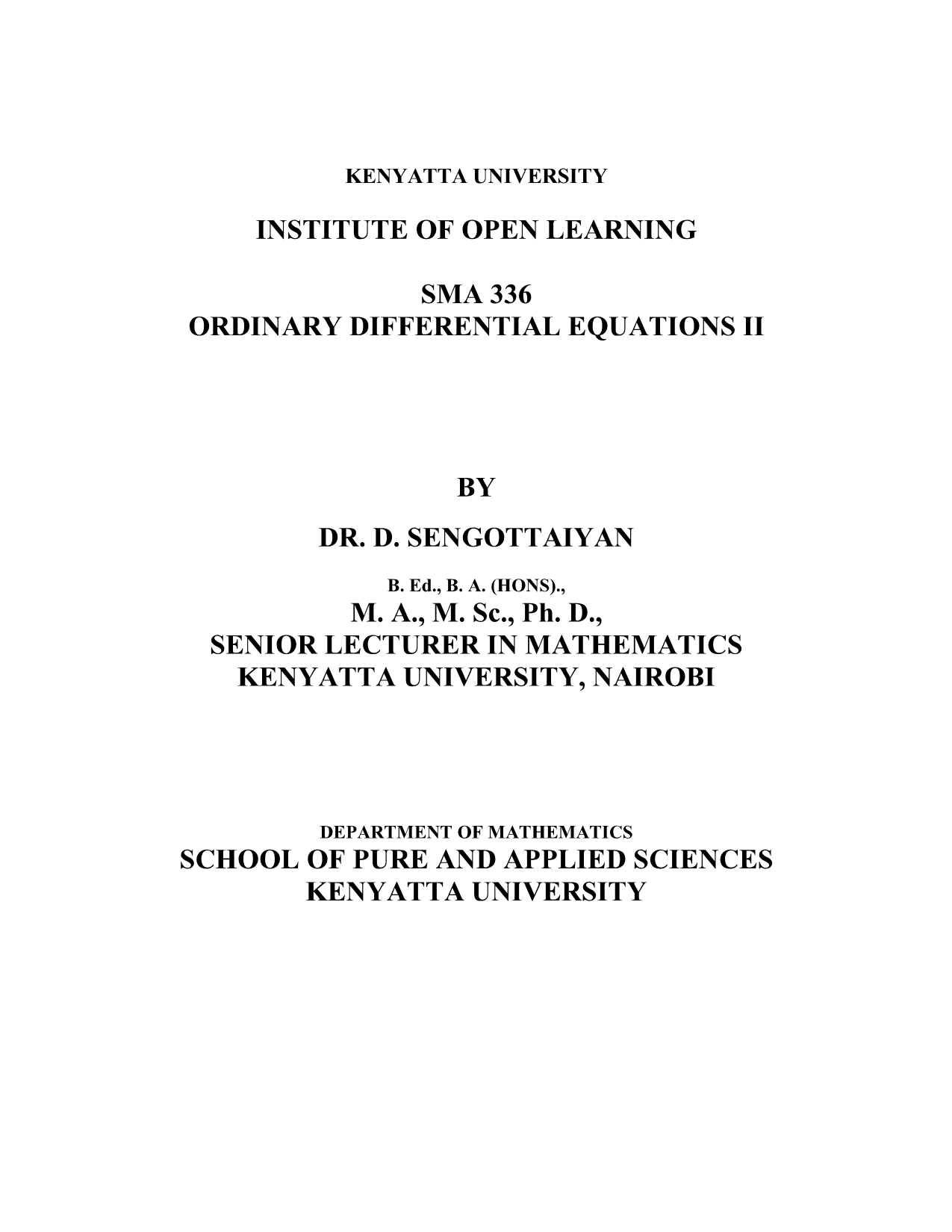 KENYATTA UNIVERSITY

INSTITUTE OF OPEN LEARNING

SMA 336
ORDINARY DIFFERENTIAL EQUATIONS II

BY

DR. D. SENGOTTAIYAN

B. Ed., B. A. (HONS).,
M. A., M. Sc., Ph. D.,
SENIOR LECTURER IN MATHEMATICS
KENYATTA UNIVERSITY, NAIROBI

DEPARTMENT OF MATHEMATICS
SCHOOL OF PURE AND APPLIED SCIENCES
KENYATTA UNIVERSITY